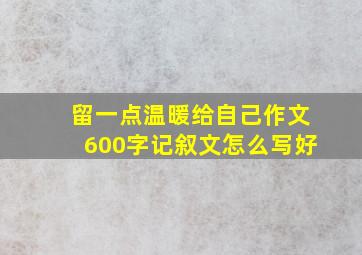 留一点温暖给自己作文600字记叙文怎么写好